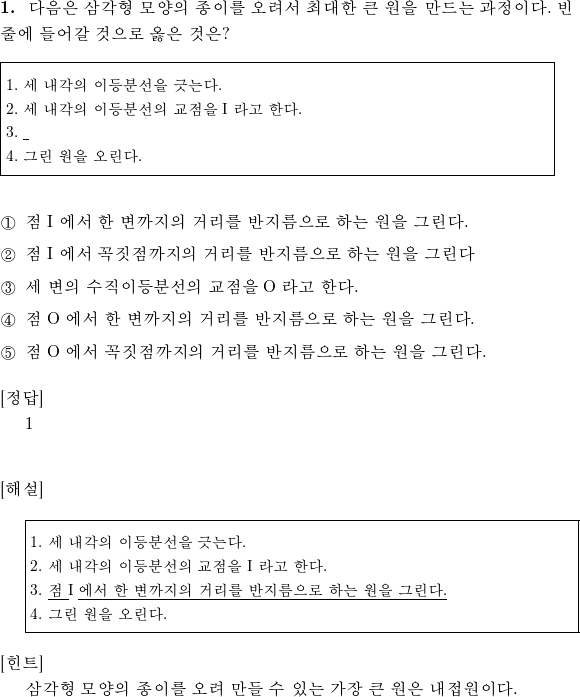 1. 다음은 삼각형 모양의 종이를 오려서 최대한 큰 원을 만드는 과정이다. 빈 줄에 들어갈 것으로 옳은 것은?

1. 세 내각의 이등분선을 긋는다.
2. 세 내각의 이등분선의 교점을 I 라고 한다.
3. _
4. 그린 원을 오린다.

① 점 I 에서 한 변까지의 거리를 반지름으로 하는 원을 그린다.
② 점 I 에서 꼭짓점까지의 거리를 반지름으로 하는 원을 그린다
③ 세 변의 수직이등분선의 교점을 O 라고 한다.
④ 점 O 에서 한 변까지의 거리를 반지름으로 하는 원을 그린다.
⑤ 점 O 에서 꼭짓점까지의 거리를 반지름으로 하는 원을 그린다.

[정답]
1

[해설]

1. 세 내각의 이등분선을 긋는다.
2. 세 내각의 이등분선의 교점을 I 라고 한다.
3. 점 I 에서 한 변까지의 거리를 반지름으로 하는 원을 그린다.
4. 그린 원을 오린다.

[힌트]
삼각형 모양의 종이를 오려 만들 수 있는 가장 큰 원은 내접원이다.